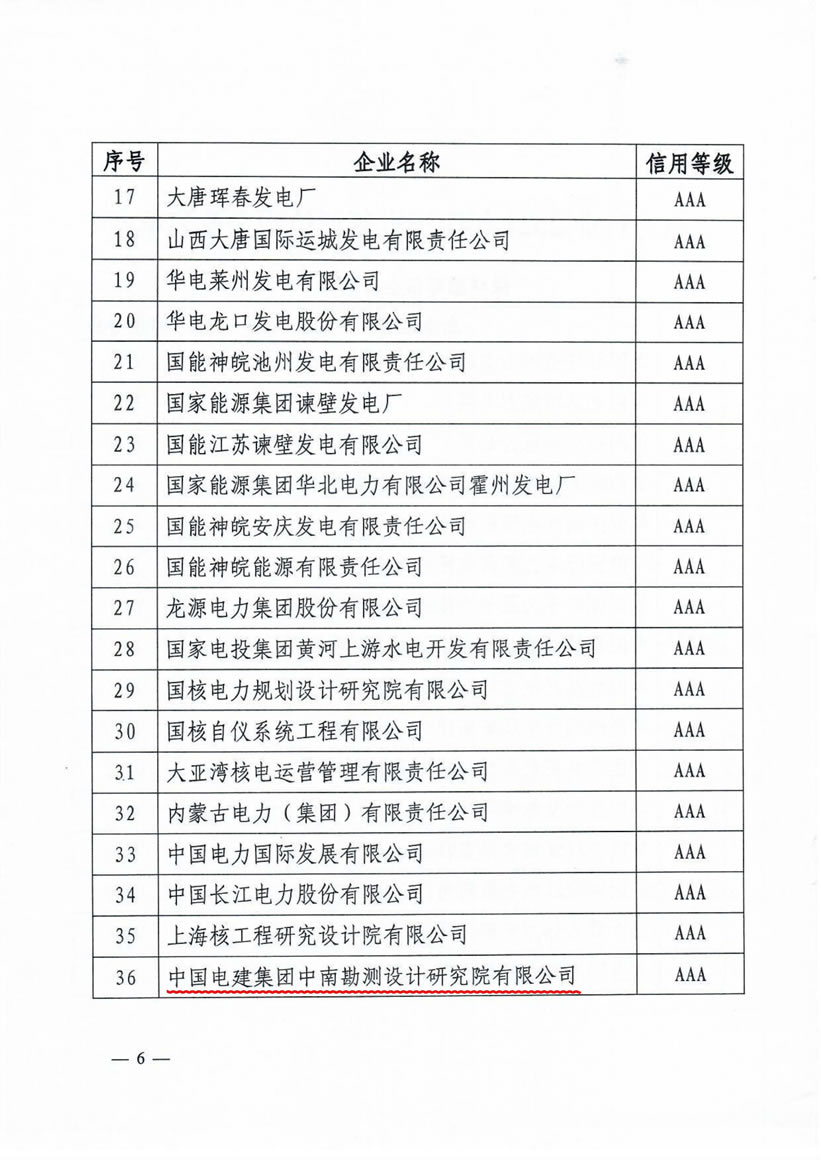 | 序号 | 企业名称 | 信用等级 |
|---|---|---|
| 17 | 大唐珲春发电厂 | AAA |
| 18 | 山西大唐国际运城发电有限责任公司 | AAA |
| 19 | 华电莱州发电有限公司 | AAA |
| 20 | 华电龙口发电股份有限公司 | AAA |
| 21 | 国能神皖池州发电有限责任公司 | AAA |
| 22 | 国家能源集团谏壁发电厂 | AAA |
| 23 | 国能江苏谏壁发电有限公司 | AAA |
| 24 | 国家能源集团华北电力有限公司霍州发电厂 | AAA |
| 25 | 国能神皖安庆发电有限责任公司 | AAA |
| 26 | 国能神皖能源有限责任公司 | AAA |
| 27 | 龙源电力集团股份有限公司 | AAA |
| 28 | 国家电投集团黄河上游水电开发有限责任公司 | AAA |
| 29 | 国核电力规划设计研究院有限公司 | AAA |
| 30 | 国核自仪系统工程有限公司 | AAA |
| 31 | 大亚湾核电运营管理有限责任公司 | AAA |
| 32 | 内蒙古电力（集团）有限责任公司 | AAA |
| 33 | 中国电力国际发展有限公司 | AAA |
| 34 | 中国长江电力股份有限公司 | AAA |
| 35 | 上海核工程研究设计院有限公司 | AAA |
| 36 | 中国电建集团中南勘测设计研究院有限公司 | AAA |

— 6 —